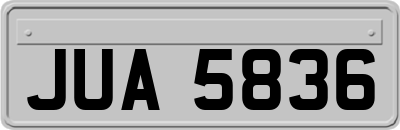 JUA 5836